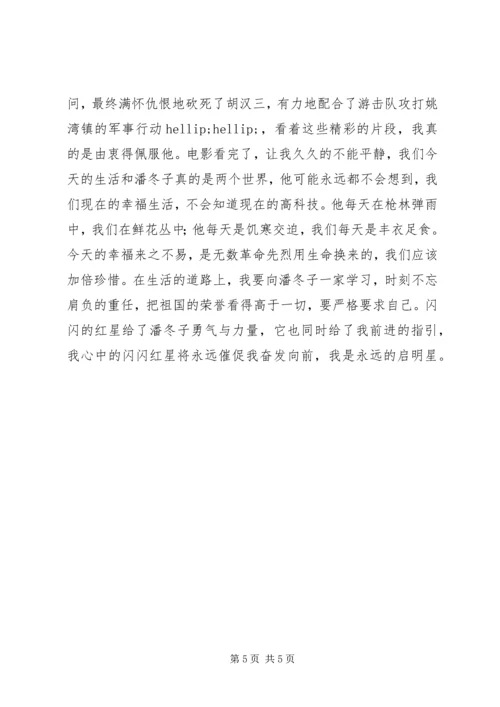 问，最终满怀仇恨地砍死了胡汉三，有力地配合了游击队攻打姚湾镇的军事行动 hellip;hellip;，看着这些精彩的片段，我真的是由衷得佩服他。电影看完了，让我久久的不能平静，我们今天的生活和潘冬子真的是两个世界，他可能永远都不会想到，我们现在的幸福生活，不会知道现在的高科技。他每天在枪林弹雨中，我们在鲜花丛中；他每天是饥寒交迫，我们每天是丰衣足食。今天的幸福来之不易，是无数革命先烈用生命换来的，我们应该加倍珍惜。在生活的道路上，我要向潘冬子一家学习，时刻不忘肩负的重任，把祖国的荣誉看得高于一切，要严格要求自己。闪闪的红星给了潘冬子勇气与力量，它也同时给了我前进的指引，我心中的闪闪红星将永远催促我奋发向前，我是永远的启明星。

第 5 页 共 5 页